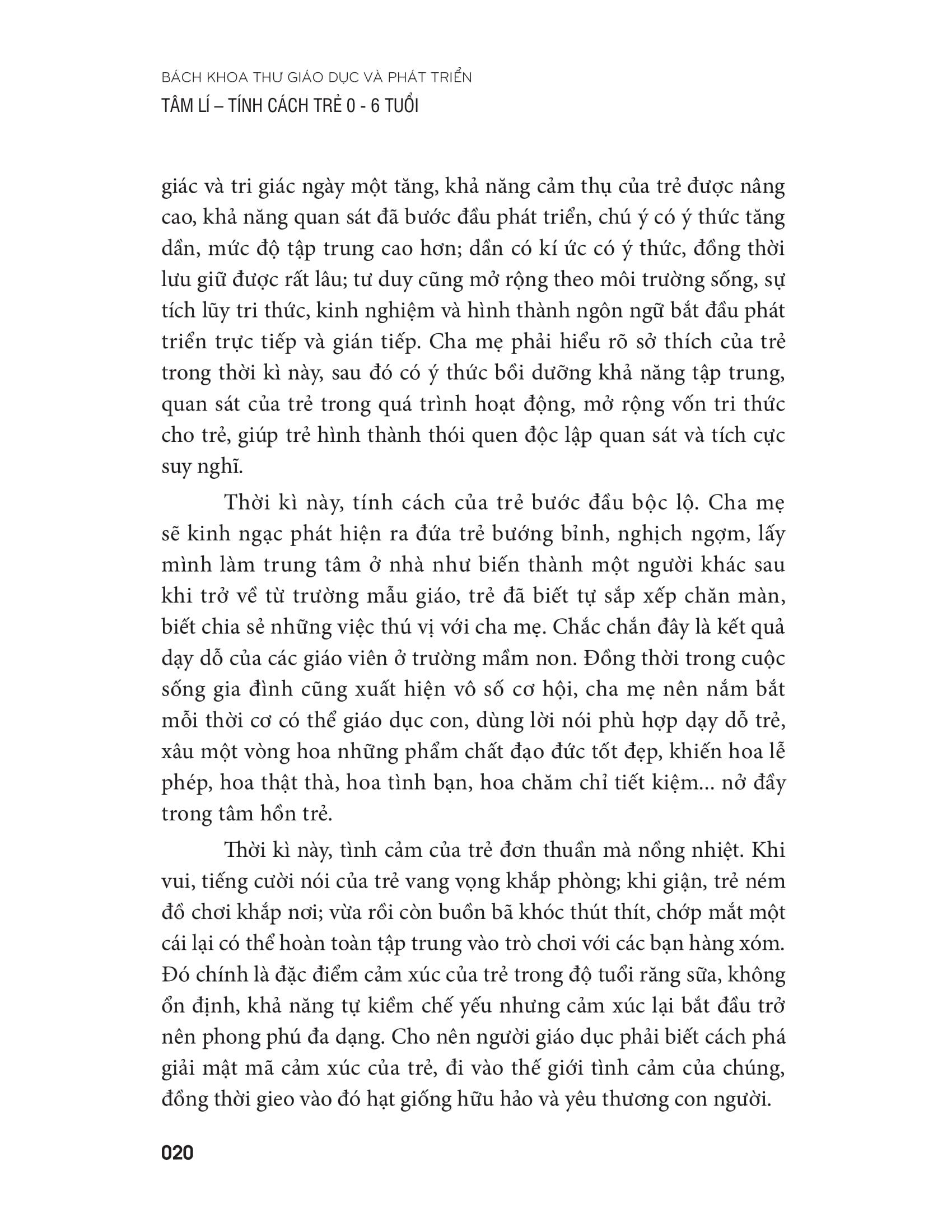 BÁCH KHOA THƯ GIÁO DỤC VÀ PHÁT TRIỂN
TÂM LÍ – TÍNH CÁCH TRẺ 0 - 6 TUỔI

giác và tri giác ngày một tăng, khả năng cảm thụ của trẻ được nâng cao, khả năng quan sát đã bước đầu phát triển, chú ý có ý thức tăng dần, mức độ tập trung cao hơn; dần có kí ức có ý thức, đồng thời lưu giữ được rất lâu; tư duy cũng mở rộng theo môi trường sống, sự tích lũy tri thức, kinh nghiệm và hình thành ngôn ngữ bắt đầu phát triển trực tiếp và gián tiếp. Cha mẹ phải hiểu rõ sở thích của trẻ trong thời kì này, sau đó có ý thức bồi dưỡng khả năng tập trung, quan sát của trẻ trong quá trình hoạt động, mở rộng vốn tri thức cho trẻ, giúp trẻ hình thành thói quen độc lập quan sát và tích cực suy nghĩ.

Thời kì này, tính cách của trẻ bước đầu bộc lộ. Cha mẹ sẽ kinh ngạc phát hiện ra đứa trẻ bướng bỉnh, nghịch ngợm, lấy mình làm trung tâm ở nhà như biến thành một người khác sau khi trở về từ trường mẫu giáo, trẻ đã biết tự sắp xếp chăn màn, biết chia sẻ những việc thú vị với cha mẹ. Chắc chắn đây là kết quả dạy dỗ của các giáo viên ở trường mầm non. Đồng thời trong cuộc sống gia đình cũng xuất hiện vô số cơ hội, cha mẹ nên nắm bắt mỗi thời cơ có thể giáo dục con, dùng lời nói phù hợp dạy dỗ trẻ, xâu một vòng hoa những phẩm chất đạo đức tốt đẹp, khiến hoa lễ phép, hoa thật thà, hoa tình bạn, hoa chăm chỉ tiết kiệm... nở đầy trong tâm hồn trẻ.

Thời kì này, tình cảm của trẻ đơn thuần mà nồng nhiệt. Khi vui, tiếng cười nói của trẻ vang vọng khắp phòng; khi giận, trẻ ném đồ chơi khắp nơi; vừa rồi còn buồn bã khóc thút thít, chớp mắt một cái lại có thể hoàn toàn tập trung vào trò chơi với các bạn hàng xóm. Đó chính là đặc điểm cảm xúc của trẻ trong độ tuổi răng sữa, không ổn định, khả năng tự kiềm chế yếu nhưng cảm xúc lại bắt đầu trở nên phong phú đa dạng. Cho nên người giáo dục phải biết cách phá giải mật mã cảm xúc của trẻ, đi vào thế giới tình cảm của chúng, đồng thời gieo vào đó hạt giống hữu hảo và yêu thương con người.

020